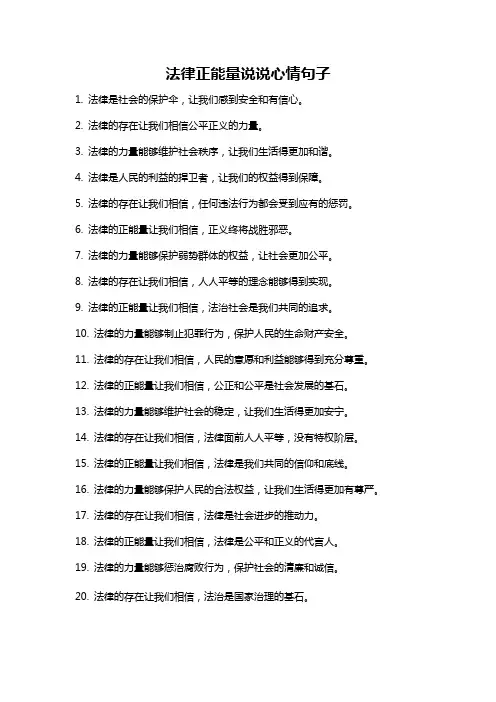 法律正能量说说心情句子

1. 法律是社会的保护伞，让我们感到安全和有信心。

2. 法律的存在让我们相信公平正义的力量。

3. 法律的力量能够维护社会秩序，让我们生活得更加和谐。

4. 法律是人民的利益的捍卫者，让我们的权益得到保障。

5. 法律的存在让我们相信，任何违法行为都会受到应有的惩罚。

6. 法律的正能量让我们相信，正义终将战胜邪恶。

7. 法律的力量能够保护弱势群体的权益，让社会更加公平。

8. 法律的存在让我们相信，人人平等的理念能够得到实现。

9. 法律的正能量让我们相信，法治社会是我们共同的追求。

10. 法律的力量能够制止犯罪行为，保护人民的生命财产安全。

11. 法律的存在让我们相信，人民的意愿和利益能够得到充分尊重。

12. 法律的正能量让我们相信，公正和公平是社会发展的基石。

13. 法律的力量能够维护社会的稳定，让我们生活得更加安宁。

14. 法律的存在让我们相信，法律面前人人平等，没有特权阶层。

15. 法律的正能量让我们相信，法律是我们共同的信仰和底线。

16. 法律的力量能够保护人民的合法权益，让我们生活得更加有尊严。

17. 法律的存在让我们相信，法律是社会进步的推动力。

18. 法律的正能量让我们相信，法律是公平和正义的代言人。

19. 法律的力量能够惩治腐败行为，保护社会的清廉和诚信。

20. 法律的存在让我们相信，法治是国家治理的基石。